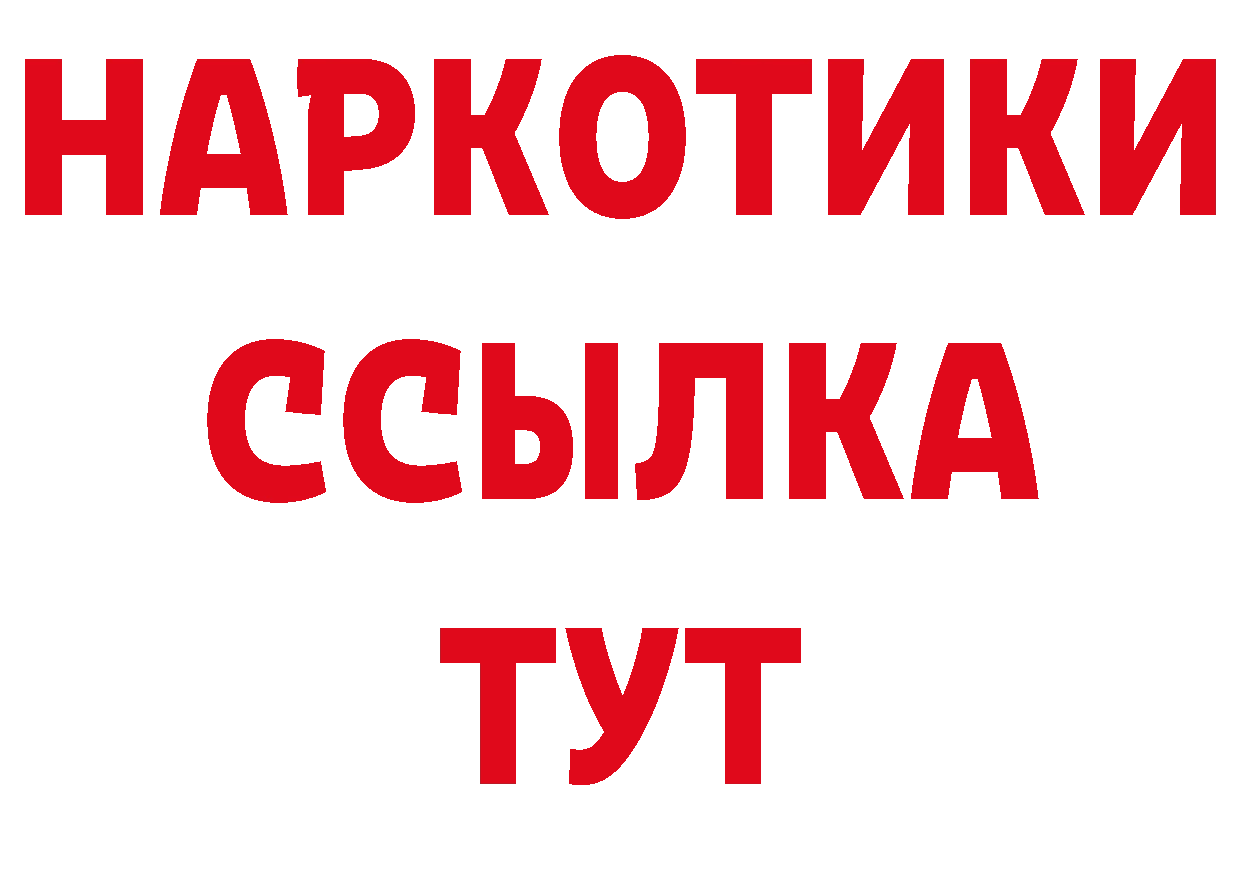 НАРКОТИКИ
ССЫЛКА
ТУТ